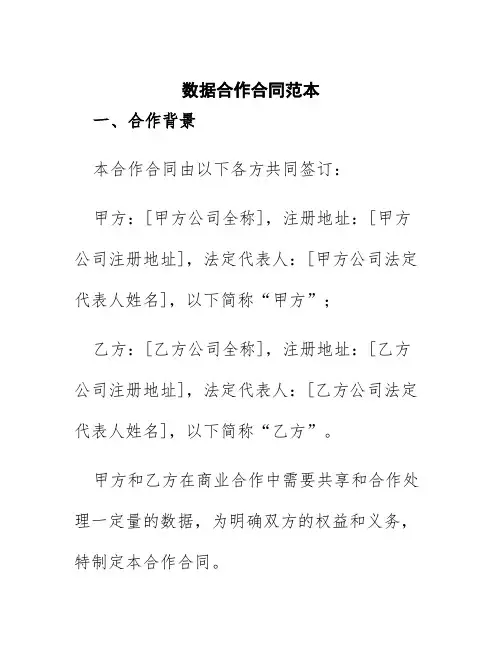 数据合作合同范本

一、合作背景

本合作合同由以下各方共同签订：

甲方：[甲方公司全称]，注册地址：[甲方公司注册地址]，法定代表人：[甲方公司法定代表人姓名]，以下简称“甲方”；

乙方：[乙方公司全称]，注册地址：[乙方公司注册地址]，法定代表人：[乙方公司法定代表人姓名]，以下简称“乙方”。

甲方和乙方在商业合作中需要共享和合作处理一定量的数据，为明确双方的权益和义务，特制定本合作合同。